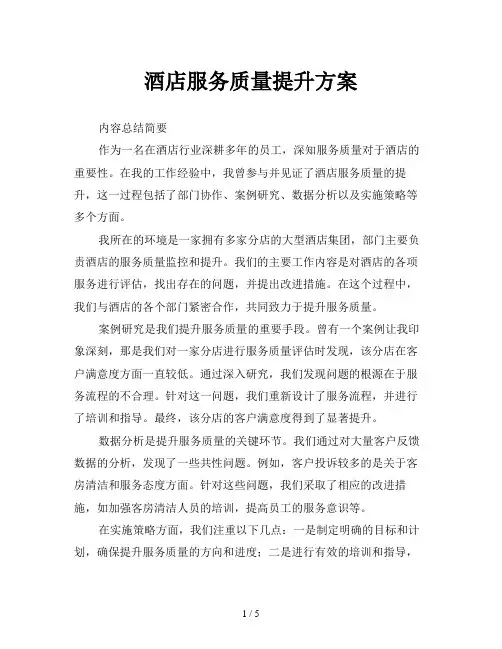 酒店服务质量提升方案

内容总结简要

作为一名在酒店行业深耕多年的员工，深知服务质量对于酒店的重要性。在我的工作经验中，我曾参与并见证了酒店服务质量的提升，这一过程包括了部门协作、案例研究、数据分析以及实施策略等多个方面。

我所在的环境是一家拥有多家分店的大型酒店集团，部门主要负责酒店的服务质量监控和提升。我们的主要工作内容是对酒店的各项服务进行评估，找出存在的问题，并提出改进措施。在这个过程中，我们与酒店的各个部门紧密合作，共同致力于提升服务质量。

案例研究是我们提升服务质量的重要手段。曾有一个案例让我印象深刻，那是我们对一家分店进行服务质量评估时发现，该分店在客户满意度方面一直较低。通过深入研究，我们发现问题的根源在于服务流程的不合理。针对这一问题，我们重新设计了服务流程，并进行了培训和指导。最终，该分店的客户满意度得到了显著提升。

数据分析是提升服务质量的关键环节。我们通过对大量客户反馈数据的分析，发现了一些共性问题。例如，客户投诉较多的是关于客房清洁和服务态度方面。针对这些问题，我们采取了相应的改进措施，如加强客房清洁人员的培训，提高员工的服务意识等。

在实施策略方面，我们注重以下几点：一是制定明确的目标和计划，确保提升服务质量的方向和进度；二是进行有效的培训和指导，

1 / 5